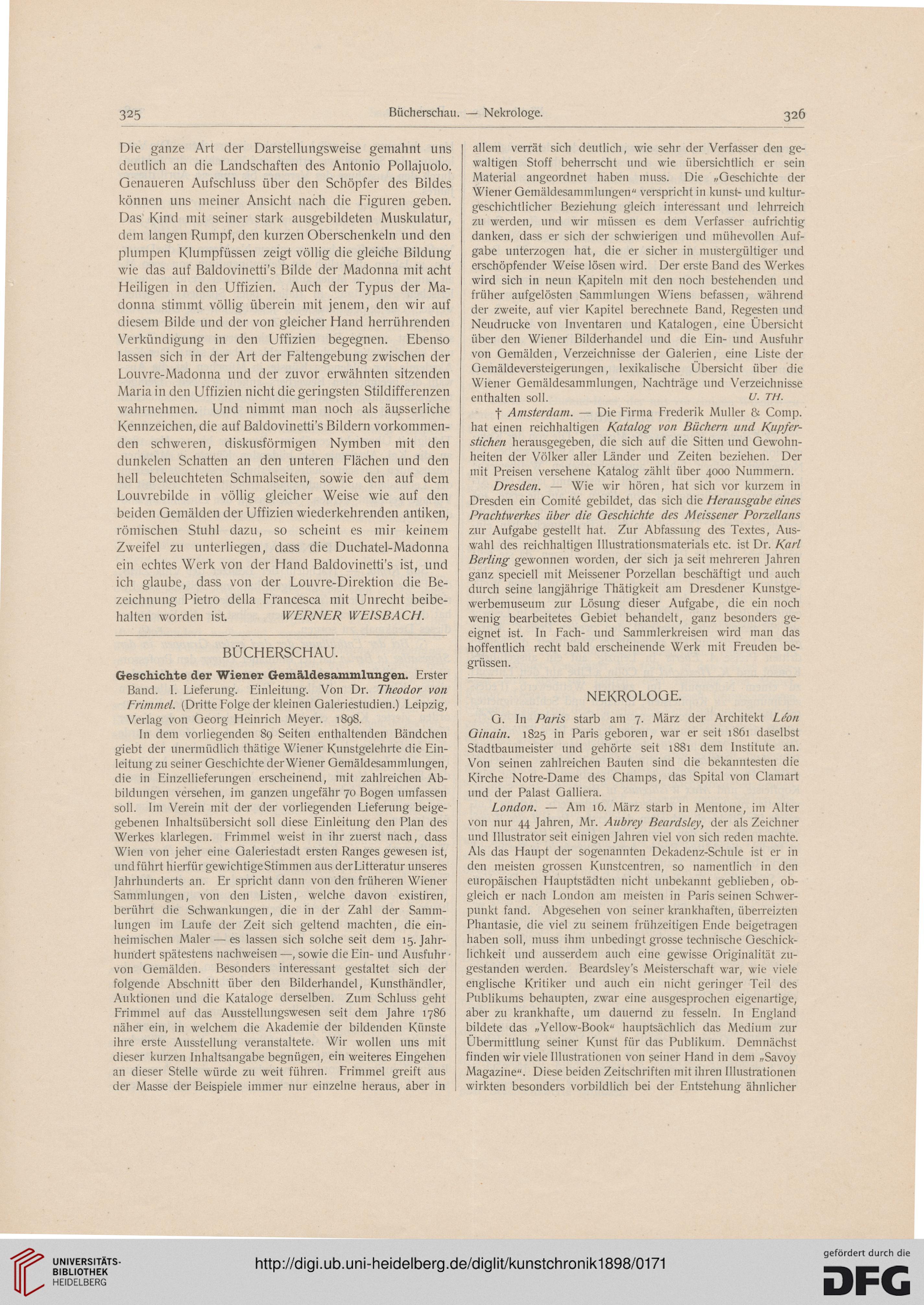 325 Bücherschau. — Nekrologe. 326

Die ganze Art der Darstellungsweise gemahnt uns deutlich an die Landschaften des Antonio Pollajuolo. Genaueren Aufschluss über den Schöpfer des Bildes können uns meiner Ansicht nach die Figuren geben. Das Kind mit seiner stark ausgebildeten Muskulatur, dem langen Rumpf, den kurzen Oberschenkeln und den plumpen Klumpfüssen zeigt völlig die gleiche Bildung wie das auf Baldovinetti's Bilde der Madonna mit acht Heiligen in den Uffizien. Auch der Typus der Madonna stimmt völlig überein mit jenem, den wir auf diesem Bilde und der von gleicher Hand herrührenden Verkündigung in den Uffizien begegnen. Ebenso lassen sich in der Art der Faltengebung zwischen der Louvre-Madonna und der zuvor erwähnten sitzenden Maria in den Uffizien nicht die geringsten Stildifferenzen wahrnehmen. Und nimmt man noch als äusserliche Kennzeichen, die auf Baldovinetti's Bildern vorkommenden schweren, diskusförmigen Nymben mit den dunkelen Schatten an den unteren Flächen und den hell beleuchteten Schmalseiten, sowie den auf dem Louvrebilde in völlig gleicher Weise wie auf den beiden Gemälden der Uffizien wiederkehrenden antiken, römischen Stuhl dazu, so scheint es mir keinem Zweifel zu unterliegen, dass die Duchatel-Madonna ein echtes Werk von der Hand Baldovinetti's ist, und ich glaube, dass von der Louvre-Direktion die Bezeichnung Pietro della Francesca mit Unrecht beibehalten worden ist. WERNER WEISBACH.

BÜCHERSCHAU.

Geschichte der Wiener Gemäldesammlungen. Erster Band. I. Lieferung. Einleitung. Von Dr. Theodor von Frimmel. (Dritte Folge der kleinen Galeriestudien.) Leipzig, Verlag von Georg Heinrich Meyer. 1898.

In dem vorliegenden 89 Seiten enthaltenden Bändchen giebt der unermüdlich thätige Wiener Kunstgelehrte die Einleitung zu seiner Geschichte der Wiener Gemäldesammlungen, die in Einzellieferungen erscheinend, mit zahlreichen Abbildungen versehen, im ganzen ungefähr 70 Bogen umfassen soll. Im Verein mit der der vorliegenden Lieferung beigegebenen Inhaltsübersicht soll diese Einleitung den Plan des Werkes klarlegen. Frimmel weist in ihr zuerst nach, dass Wien von jeher eine Galeriestadt ersten Ranges gewesen ist, und führt hierfür gewichtige Stimmen aus der Litteratur unseres Jahrhunderts an. Er spricht dann von den früheren Wiener Sammlungen, von den Listen, welche davon existiren, berührt die Schwankungen, die in der Zahl der Sammlungen im Laufe der Zeit sich geltend machten, die einheimischen Maler — es lassen sich solche seit dem 15. Jahrhundert spätestens nachweisen —, sowie die Ein- und Ausfuhr von Gemälden. Besonders interessant gestaltet sich der folgende Abschnitt über den Bilderhandel, Kunsthändler, Auktionen und die Kataloge derselben. Zum Schluss geht Frimmel auf das Ausstellungswesen seit dem Jahre 1786 näher ein, in welchem die Akademie der bildenden Künste ihre erste Ausstellung veranstaltete. Wir wollen uns mit dieser kurzen Inhaltsangabe begnügen, ein weiteres Eingehen an dieser Stelle würde zu weit führen. Frimmel greift aus der Masse der Beispiele immer nur einzelne heraus, aber in allem verrät sich deutlich, wie sehr der Verfasser den gewaltigen Stoff beherrscht und wie übersichtlich er sein Material angeordnet haben muss. Die „Geschichte der Wiener Gemäldesammlungen“ verspricht in kunst- und kulturgeschichtlicher Beziehung gleich interessant und lehrreich zu werden, und wir müssen es dem Verfasser aufrichtig danken, dass er sich der schwierigen und mühevollen Aufgabe unterzogen hat, die er sicher in mustergültiger und erschöpfender Weise lösen wird. Der erste Band des Werkes wird sich in neun Kapiteln mit den noch bestehenden und früher aufgelösten Sammlungen Wiens befassen, während der zweite, auf vier Kapitel berechnete Band, Regesten und Neudrucke von Inventaren und Katalogen, eine Übersicht über den Wiener Bilderhandel und die Ein- und Ausfuhr von Gemälden, Verzeichnisse der Galerien, eine Liste der Gemäldeversteigerungen, lexikalische Übersicht über die Wiener Gemäldesammlungen, Nachträge und Verzeichnisse enthalten soll. U. TH.

† Amsterdam. — Die Firma Frederik Muller & Comp. hat einen reichhaltigen Katalog von Büchern und Kupferstichen herausgegeben, die sich auf die Sitten und Gewohnheiten der Völker aller Länder und Zeiten beziehen. Der mit Preisen versehene Katalog zählt über 4000 Nummern.

Dresden. — Wie wir hören, hat sich vor kurzem in Dresden ein Comité gebildet, das sich die Herausgabe eines Prachtwerkes über die Geschichte des Meissener Porzellans zur Aufgabe gestellt hat. Zur Abfassung des Textes, Auswahl des reichhaltigen Illustrationsmaterials etc. ist Dr. Karl Berling gewonnen worden, der sich ja seit mehreren Jahren ganz speciell mit Meissener Porzellan beschäftigt und auch durch seine langjährige Thätigkeit am Dresdener Kunstgewerbemuseum zur Lösung dieser Aufgabe, die ein noch wenig bearbeitetes Gebiet behandelt, ganz besonders geeignet ist. In Fach- und Sammlerkreisen wird man das hoffentlich recht bald erscheinende Werk mit Freuden begrüssen.

NEKROLOGE.

G. In Paris starb am 7. März der Architekt Léon Ginain. 1825 in Paris geboren, war er seit 1861 daselbst Stadtbaumeister und gehörte seit 1881 dem Institute an. Von seinen zahlreichen Bauten sind die bekanntesten die Kirche Notre-Dame des Champs, das Spital von Clamart und der Palast Galliera.

London. — Am 16. März starb in Mentone, im Alter von nur 44 Jahren, Mr. Aubrey Beardsley, der als Zeichner und Illustrator seit einigen Jahren viel von sich reden machte. Als das Haupt der sogenannten Dekadenz-Schule ist er in den meisten grossen Kunstcentren, so namentlich in den europäischen Hauptstädten nicht unbekannt geblieben, obgleich er nach London am meisten in Paris seinen Schwerpunkt fand. Abgesehen von seiner krankhaften, überreizten Phantasie, die viel zu seinem frühzeitigen Ende beigetragen haben soll, muss ihm unbedingt grosse technische Geschicklichkeit und ausserdem auch eine gewisse Originalität zugestanden werden. Beardsley's Meisterschaft war, wie viele englische Kritiker und auch ein nicht geringer Teil des Publikums behaupten, zwar eine ausgesprochen eigenartige, aber zu krankhafte, um dauernd zu fesseln. In England bildete das „Yellow-Book“ hauptsächlich das Medium zur Übermittlung seiner Kunst für das Publikum. Demnächst finden wir viele Illustrationen von seiner Hand in dem „Savoy Magazine“. Diese beiden Zeitschriften mit ihren Illustrationen wirkten besonders vorbildlich bei der Entstehung ähnlicher

UNIVERSITÄTS-BIBLIOTHEK HEIDELBERG
http://digi.ub.uni-heidelberg.de/diglit/kunstchronik1898/0171
gefördert durch die DFG